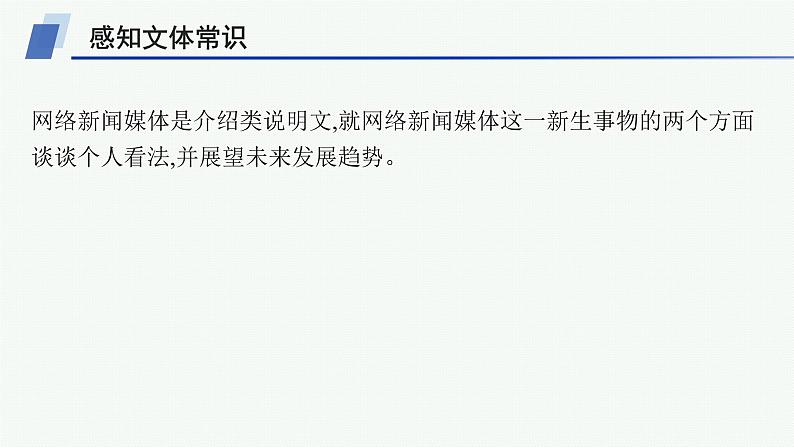 感知文体常识

网络新闻媒体是介绍类说明文,就网络新闻媒体这一新生事物的两个方面谈谈个人看法,并展望未来发展趋势。